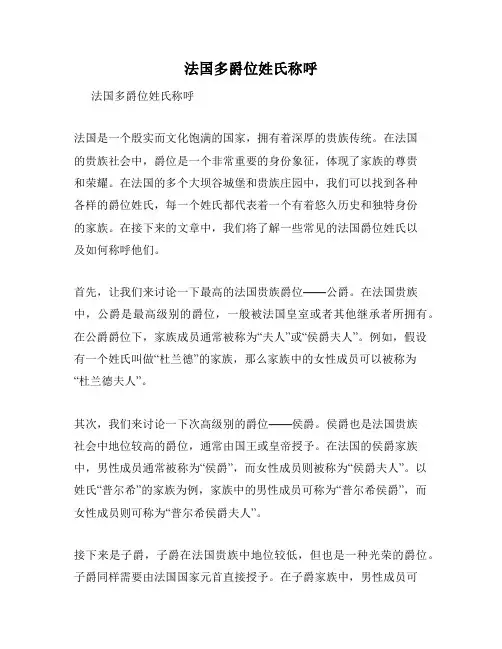 法国多爵位姓氏称呼

法国多爵位姓氏称呼

法国是一个殷实而文化饱满的国家，拥有着深厚的贵族传统。在法国的贵族社会中，爵位是一个非常重要的身份象征，体现了家族的尊贵和荣耀。在法国的多个大坝谷城堡和贵族庄园中，我们可以找到各种各样的爵位姓氏，每一个姓氏都代表着一个有着悠久历史和独特身份的家族。在接下来的文章中，我们将了解一些常见的法国爵位姓氏以及如何称呼他们。

首先，让我们来讨论一下最高的法国贵族爵位——公爵。在法国贵族中，公爵是最高级别的爵位，一般被法国皇室或者其他继承者所拥有。在公爵爵位下，家族成员通常被称为“夫人”或“侯爵夫人”。例如，假设有一个姓氏叫做“杜兰德”的家族，那么家族中的女性成员可以被称为“杜兰德夫人”。

其次，我们来讨论一下次高级别的爵位——侯爵。侯爵也是法国贵族社会中地位较高的爵位，通常由国王或皇帝授予。在法国的侯爵家族中，男性成员通常被称为“侯爵”，而女性成员则被称为“侯爵夫人”。以姓氏“普尔希”的家族为例，家族中的男性成员可称为“普尔希侯爵”，而女性成员则可称为“普尔希侯爵夫人”。

接下来是子爵，子爵在法国贵族中地位较低，但也是一种光荣的爵位。子爵同样需要由法国国家元首直接授予。在子爵家族中，男性成员可